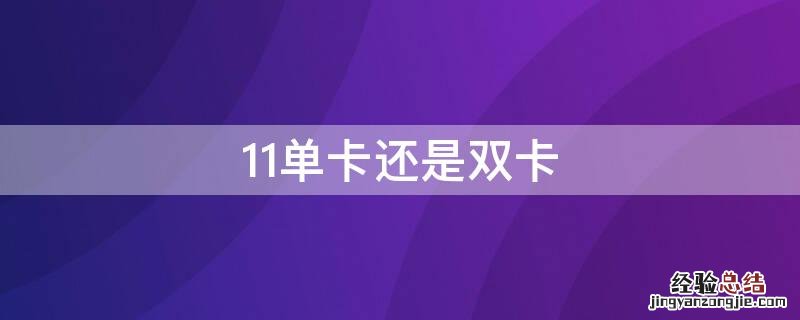 11单卡还是双卡

经验总结
jingyanzongjie.com